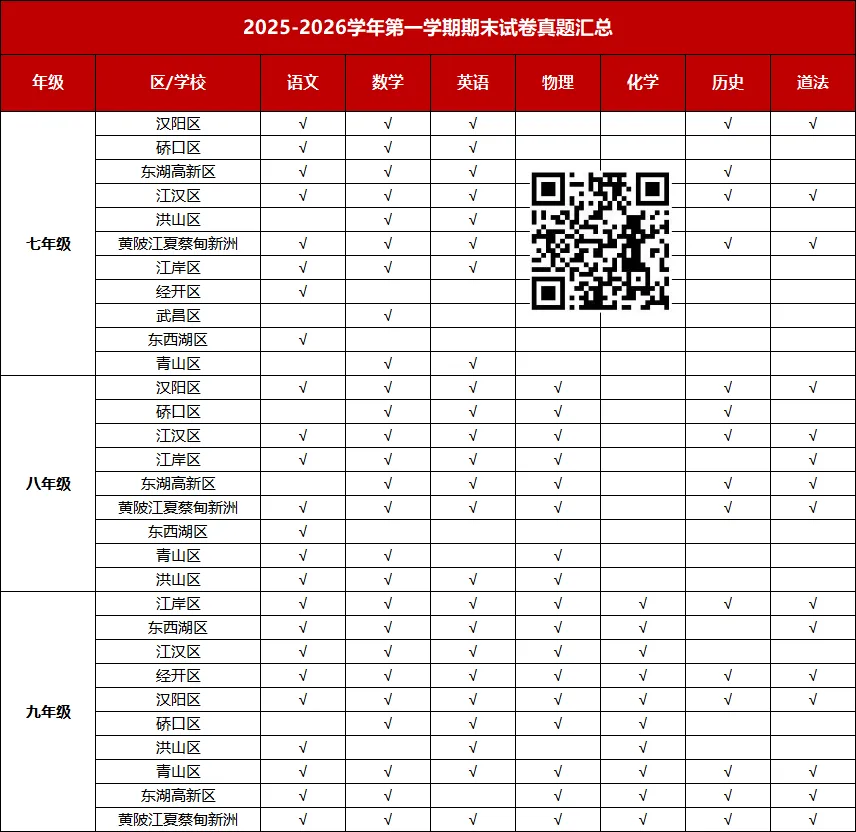 2025-2026学年第一学期期末试卷真题汇总

| 年级 | 区/学校 | 语文 | 数学 | 英语 | 物理 | 化学 | 历史 | 道法 |
|---|---|---|---|---|---|---|---|---|
| 七年级 | 汉阳区 | √ | √ | √ | | | √ | √ |
| | 硚口区 | √ | √ | √ | | | | |
| | 东湖高新区 | √ | √ | √ | | | √ | |
| | 江汉区 | √ | √ | √ | | | √ | √ |
| | 洪山区 | | √ | √ | | | | |
| | 黄陂江夏蔡甸新洲 | √ | √ | √ | | | √ | √ |
| | 江岸区 | √ | √ | √ | | | | |
| | 经开区 | √ | | | | | | |
| | 武昌区 | | √ | | | | | |
| | 东西湖区 | √ | | | | | | |
| | 青山区 | | √ | √ | | | | |
| 八年级 | 汉阳区 | √ | √ | √ | √ | | √ | √ |
| | 硚口区 | | √ | √ | √ | | √ | |
| | 江汉区 | √ | √ | √ | √ | | √ | √ |
| | 江岸区 | √ | √ | √ | √ | | | √ |
| | 东湖高新区 | | √ | √ | √ | | √ | √ |
| | 黄陂江夏蔡甸新洲 | √ | √ | √ | √ | | √ | √ |
| | 东西湖区 | √ | | | | | | |
| | 青山区 | √ | √ | | √ | | | |
| | 洪山区 | √ | √ | √ | √ | | | |
| 九年级 | 江岸区 | √ | √ | √ | √ | √ | √ | √ |
| | 东西湖区 | √ | √ | √ | √ | √ | | √ |
| | 江汉区 | √ | √ | √ | √ | √ | | |
| | 经开区 | √ | √ | √ | √ | √ | √ | √ |
| | 汉阳区 | √ | √ | √ | √ | √ | √ | √ |
| | 硚口区 | | √ | √ | √ | √ | | |
| | 洪山区 | √ | | √ | | √ | | |
| | 青山区 | √ | √ | √ | √ | √ | √ | √ |
| | 东湖高新区 | √ | √ | | √ | √ | √ | √ |
| | 黄陂江夏蔡甸新洲 | √ | √ | √ | √ | √ | √ | √ |